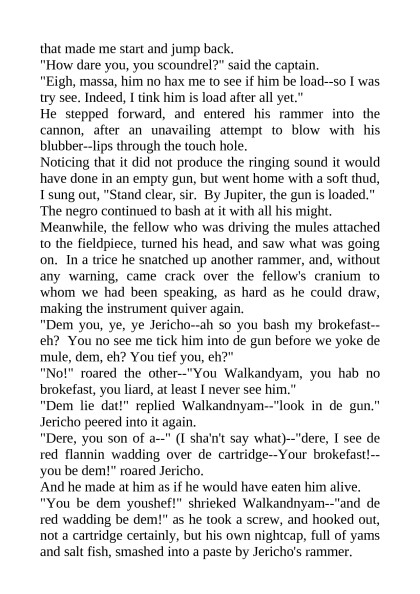 that made me start and jump back.
"How dare you, you scoundrel?" said the captain.
"Eigh, massa, him no hax me to see if him be load--so I was try see. Indeed, I tink him is load after all yet."
He stepped forward, and entered his rammer into the cannon, after an unavailing attempt to blow with his blubber--lips through the touch hole.
Noticing that it did not produce the ringing sound it would have done in an empty gun, but went home with a soft thud, I sung out, "Stand clear, sir. By Jupiter, the gun is loaded."
The negro continued to bash at it with all his might.
Meanwhile, the fellow who was driving the mules attached to the fieldpiece, turned his head, and saw what was going on. In a trice he snatched up another rammer, and, without any warning, came crack over the fellow's cranium to whom we had been speaking, as hard as he could draw, making the instrument quiver again.
"Dem you, ye, ye Jericho--ah so you bash my brokefast--eh? You no see me tick him into de gun before we yoke de mule, dem, eh? You tief you, eh?"
"No!" roared the other--"You Walkandyam, you hab no brokefast, you liard, at least I never see him."
"Dem lie dat!" replied Walkandnyam--"look in de gun."
Jericho peered into it again.
"Dere, you son of a--" (I sha'n't say what)--"dere, I see de red flannin wadding over de cartridge--Your brokefast!--you be dem!" roared Jericho.
And he made at him as if he would have eaten him alive.
"You be dem youshef!" shrieked Walkandnyam--"and de red wadding be dem!" as he took a screw, and hooked out, not a cartridge certainly, but his own nightcap, full of yams and salt fish, smashed into a paste by Jericho's rammer.